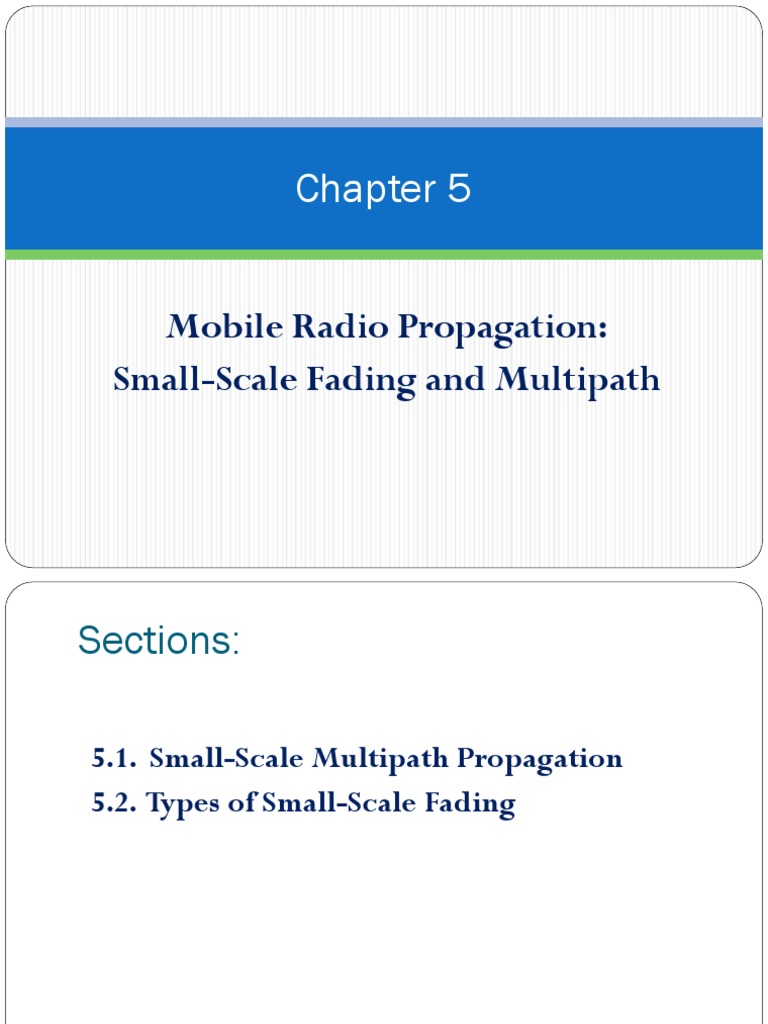 Chapter 5

Mobile Radio Propagation:
Small-Scale Fading and Multipath

Sections:

5.1. Small-Scale Multipath Propagation
5.2. Types of Small-Scale Fading